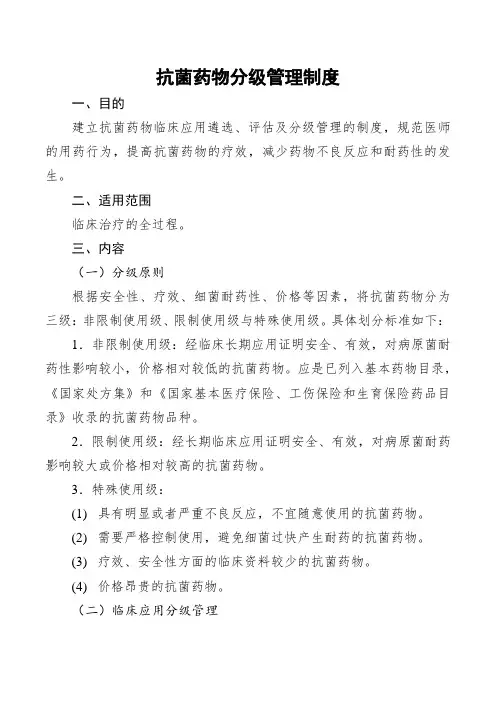 抗菌药物分级管理制度

一、目的

建立抗菌药物临床应用遴选、评估及分级管理的制度，规范医师的用药行为，提高抗菌药物的疗效，减少药物不良反应和耐药性的发生。

二、适用范围

临床治疗的全过程。

三、内容

（一）分级原则

根据安全性、疗效、细菌耐药性、价格等因素，将抗菌药物分为三级：非限制使用级、限制使用级与特殊使用级。具体划分标准如下：

1．非限制使用级：经临床长期应用证明安全、有效，对病原菌耐药性影响较小，价格相对较低的抗菌药物。应是已列入基本药物目录，《国家处方集》和《国家基本医疗保险、工伤保险和生育保险药品目录》收录的抗菌药物品种。

2．限制使用级：经长期临床应用证明安全、有效，对病原菌耐药影响较大或价格相对较高的抗菌药物。

3．特殊使用级：

(1) 具有明显或者严重不良反应，不宜随意使用的抗菌药物。

(2) 需要严格控制使用，避免细菌过快产生耐药的抗菌药物。

(3) 疗效、安全性方面的临床资料较少的抗菌药物。

(4) 价格昂贵的抗菌药物。

（二）临床应用分级管理